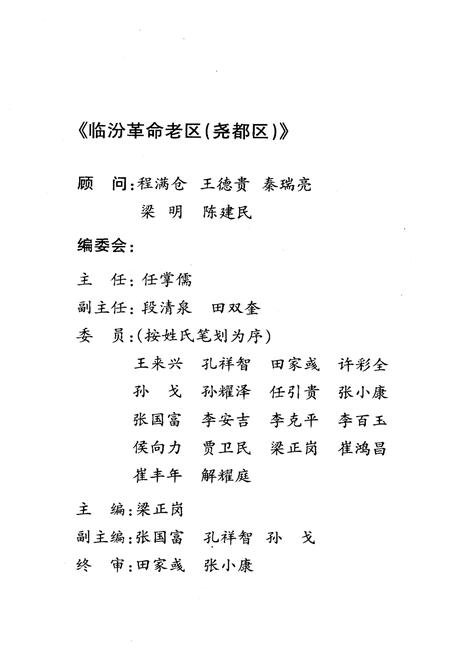 《临汾革命老区(尧都区)》

顾　问:程满仓　王德贵　秦瑞亮
　　　梁　明　陈建民

编委会:

主　任:任掌儒

副主任:段清泉　田双奎

委　员:(按姓氏笔划为序)
　　　王来兴　孔祥智　田家彧　许彩全
　　　孙　戈　孙耀泽　任引贵　张小康
　　　张国富　李安吉　李克平　李百玉
　　　侯向力　贾卫民　梁正岗　崔鸿昌
　　　崔丰年　解耀庭

主　编:梁正岗

副主编:张国富　孔祥智　孙　戈

终　审:田家彧　张小康